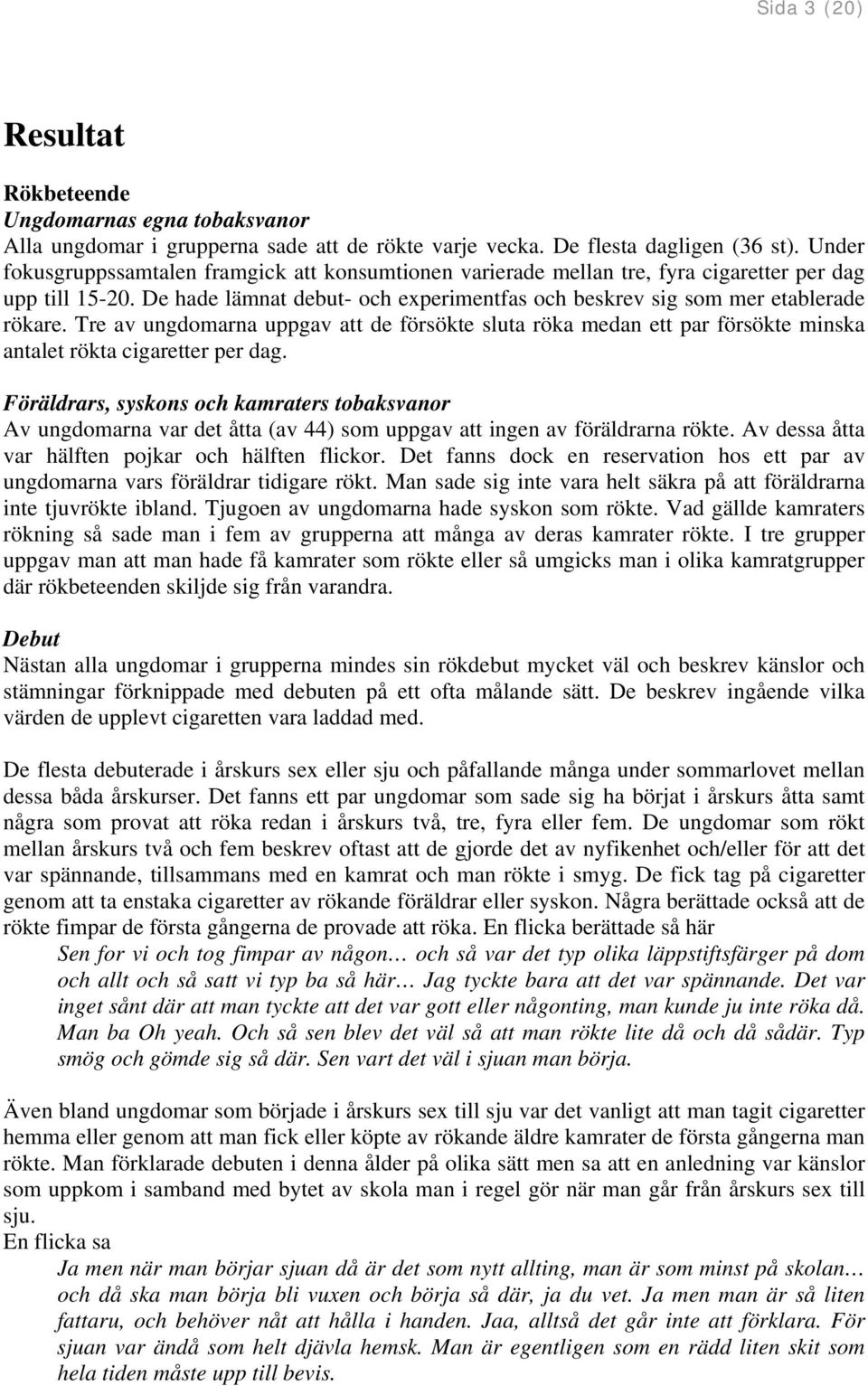 Sida 3 (20)

Resultat

Rökbeteende
Ungdomarnas egna tobaksvanor
Alla ungdomar i grupperna sade att de rökte varje vecka. De flesta dagligen (36 st). Under fokusgruppssamtalen framgick att konsumtionen varierade mellan tre, fyra cigaretter per dag upp till 15-20. De hade lämnat debut- och experimentfas och beskrev sig som mer etablerade rökare. Tre av ungdomarna uppgav att de försökte sluta röka medan ett par försökte minska antalet rökta cigaretter per dag.

Föräldrars, syskons och kamraters tobaksvanor
Av ungdomarna var det åtta (av 44) som uppgav att ingen av föräldrarna rökte. Av dessa åtta var hälften pojkar och hälften flickor. Det fanns dock en reservation hos ett par av ungdomarna vars föräldrar tidigare rökt. Man sade sig inte vara helt säkra på att föräldrarna inte tjuvrökte ibland. Tjugoen av ungdomarna hade syskon som rökte. Vad gällde kamraters rökning så sade man i fem av grupperna att många av deras kamrater rökte. I tre grupper uppgav man att man hade få kamrater som rökte eller så umgicks man i olika kamratgrupper där rökbeteenden skiljde sig från varandra.

Debut
Nästan alla ungdomar i grupperna mindes sin rökdebut mycket väl och beskrev känslor och stämningar förknippade med debuten på ett ofta målande sätt. De beskrev ingående vilka värden de upplevt cigaretten vara laddad med.

De flesta debuterade i årskurs sex eller sju och påfallande många under sommarlovet mellan dessa båda årskurser. Det fanns ett par ungdomar som sade sig ha börjat i årskurs åtta samt några som provat att röka redan i årskurs två, tre, fyra eller fem. De ungdomar som rökt mellan årskurs två och fem beskrev oftast att de gjorde det av nyfikenhet och/eller för att det var spännande, tillsammans med en kamrat och man rökte i smyg. De fick tag på cigaretter genom att ta enstaka cigaretter av rökande föräldrar eller syskon. Några berättade också att de rökte fimpar de första gångerna de provade att röka. En flicka berättade så här

Sen for vi och tog fimpar av någon… och så var det typ olika läppstiftsfärger på dom och allt och så satt vi typ ba så här… Jag tyckte bara att det var spännande. Det var inget sånt där att man tyckte att det var gott eller någonting, man kunde ju inte röka då. Man ba Oh yeah. Och så sen blev det väl så att man rökte lite då och då sådär. Typ smög och gömde sig så där. Sen vart det väl i sjuan man börja.

Även bland ungdomar som började i årskurs sex till sju var det vanligt att man tagit cigaretter hemma eller genom att man fick eller köpte av rökande äldre kamrater de första gångerna man rökte. Man förklarade debuten i denna ålder på olika sätt men sa att en anledning var känslor som uppkom i samband med bytet av skola man i regel gör när man går från årskurs sex till sju.
En flicka sa

Ja men när man börjar sjuan då är det som nytt allting, man är som minst på skolan… och då ska man börja bli vuxen och börja så där, ja du vet. Ja men man är så liten fattaru, och behöver nåt att hålla i handen. Jaa, alltså det går inte att förklara. För sjuan var ändå som helt djävla hemsk. Man är egentligen som en rädd liten skit som hela tiden måste upp till bevis.